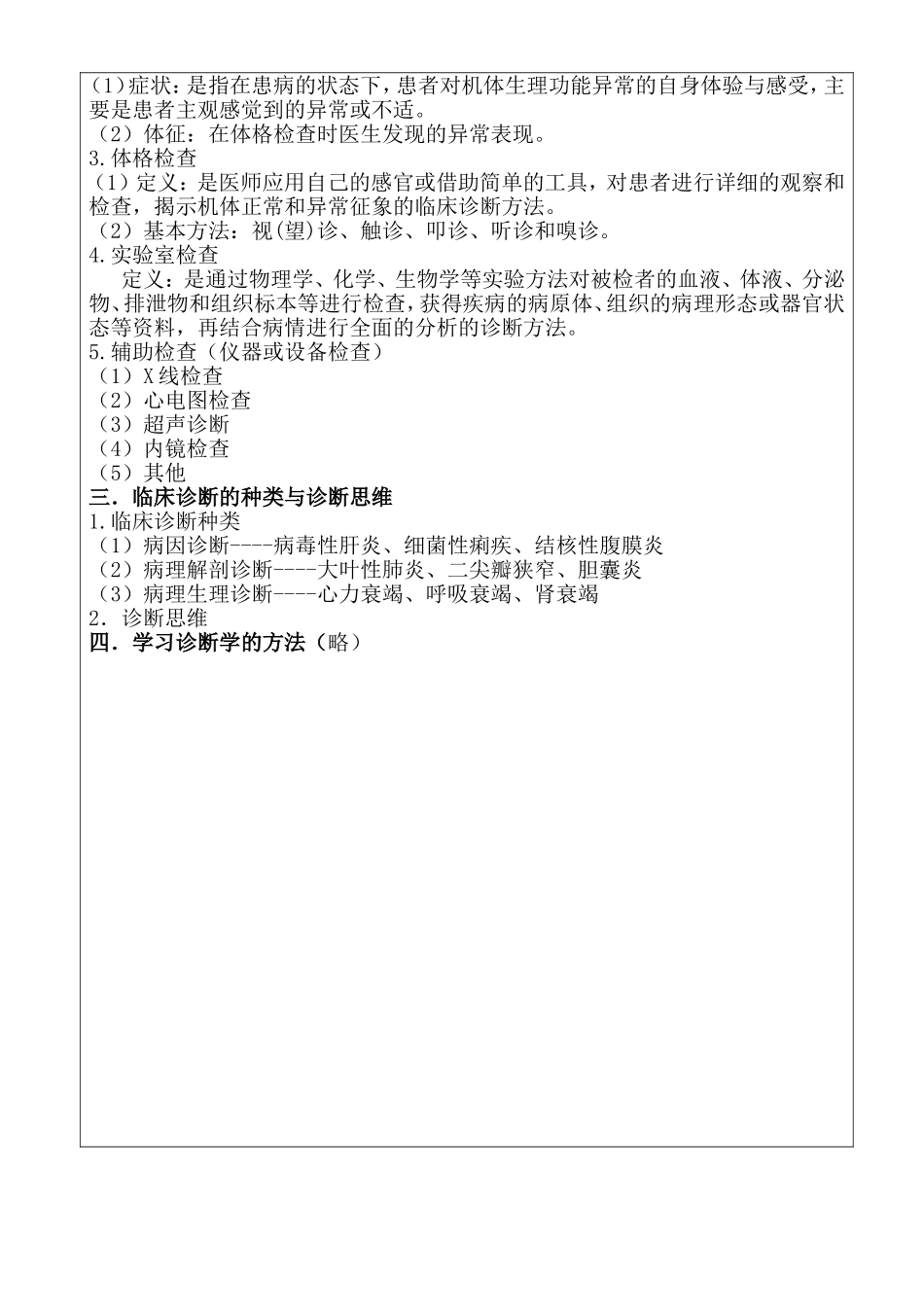 (1)症状：是指在患病的状态下，患者对机体生理功能异常的自身体验与感受，主要是患者主观感觉到的异常或不适。
（2）体征：在体格检查时医生发现的异常表现。
3.体格检查
（1）定义：是医师应用自己的感官或借助简单的工具，对患者进行详细的观察和检查，揭示机体正常和异常征象的临床诊断方法。
（2）基本方法：视(望)诊、触诊、叩诊、听诊和嗅诊。
4.实验室检查
定义：是通过物理学、化学、生物学等实验方法对被检者的血液、体液、分泌物、排泄物和组织标本等进行检查，获得疾病的病原体、组织的病理形态或器官状态等资料，再结合病情进行全面的分析的诊断方法。
5.辅助检查（仪器或设备检查）
（1）X线检查
（2）心电图检查
（3）超声诊断
（4）内镜检查
（5）其他
三．临床诊断的种类与诊断思维
1.临床诊断种类
（1）病因诊断----病毒性肝炎、细菌性痢疾、结核性腹膜炎
（2）病理解剖诊断----大叶性肺炎、二尖瓣狭窄、胆囊炎
（3）病理生理诊断----心力衰竭、呼吸衰竭、肾衰竭
2．诊断思维
四．学习诊断学的方法（略）